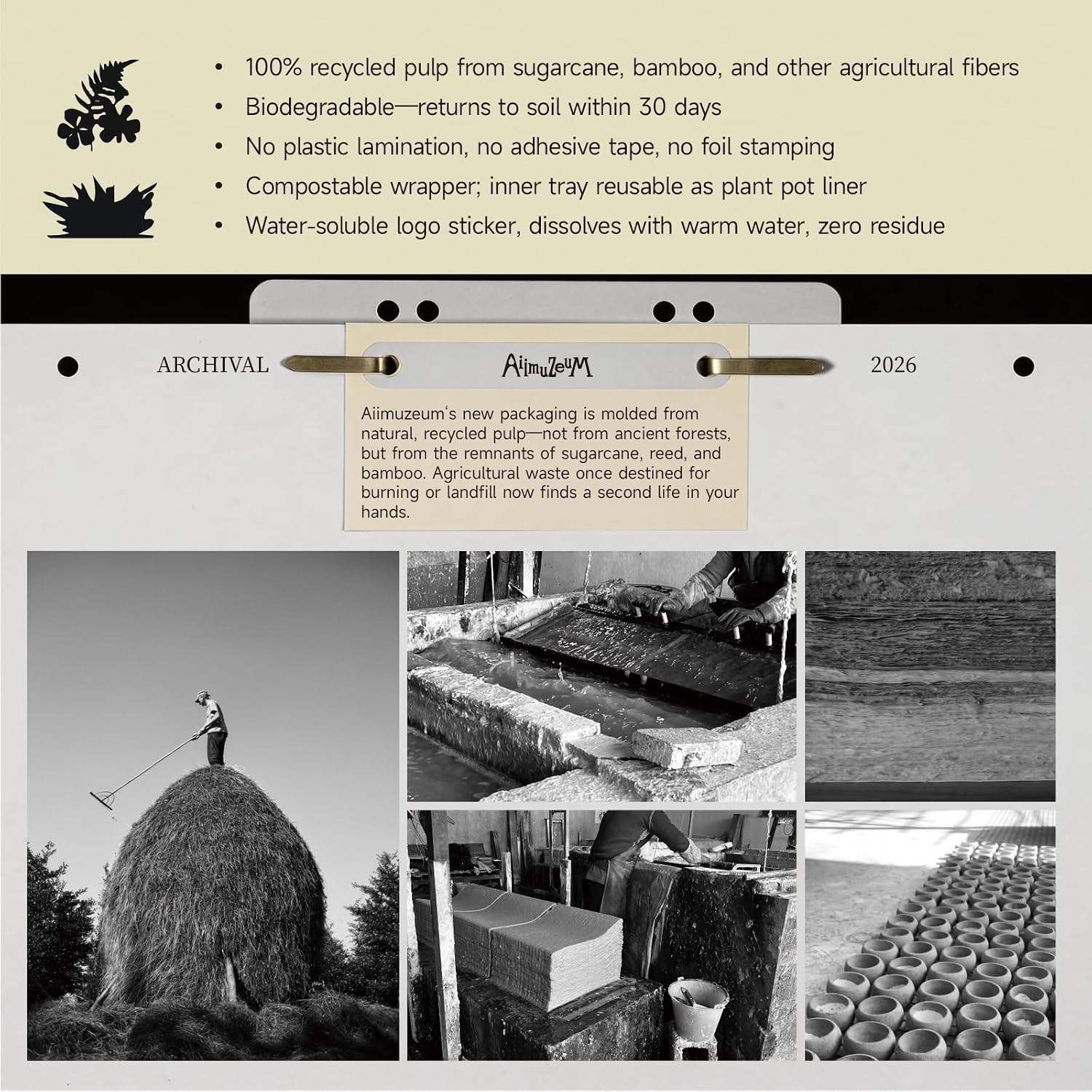 • 100% recycled pulp from sugarcane, bamboo, and other agricultural fibers
• Biodegradable—returns to soil within 30 days
• No plastic lamination, no adhesive tape, no foil stamping
• Compostable wrapper; inner tray reusable as plant pot liner
• Water-soluble logo sticker, dissolves with warm water, zero residue

ARCHIVAL

AiimuZeuM

2026

Aiimuzeum's new packaging is molded from natural, recycled pulp—not from ancient forests, but from the remnants of sugarcane, reed, and bamboo. Agricultural waste once destined for burning or landfill now finds a second life in your hands.